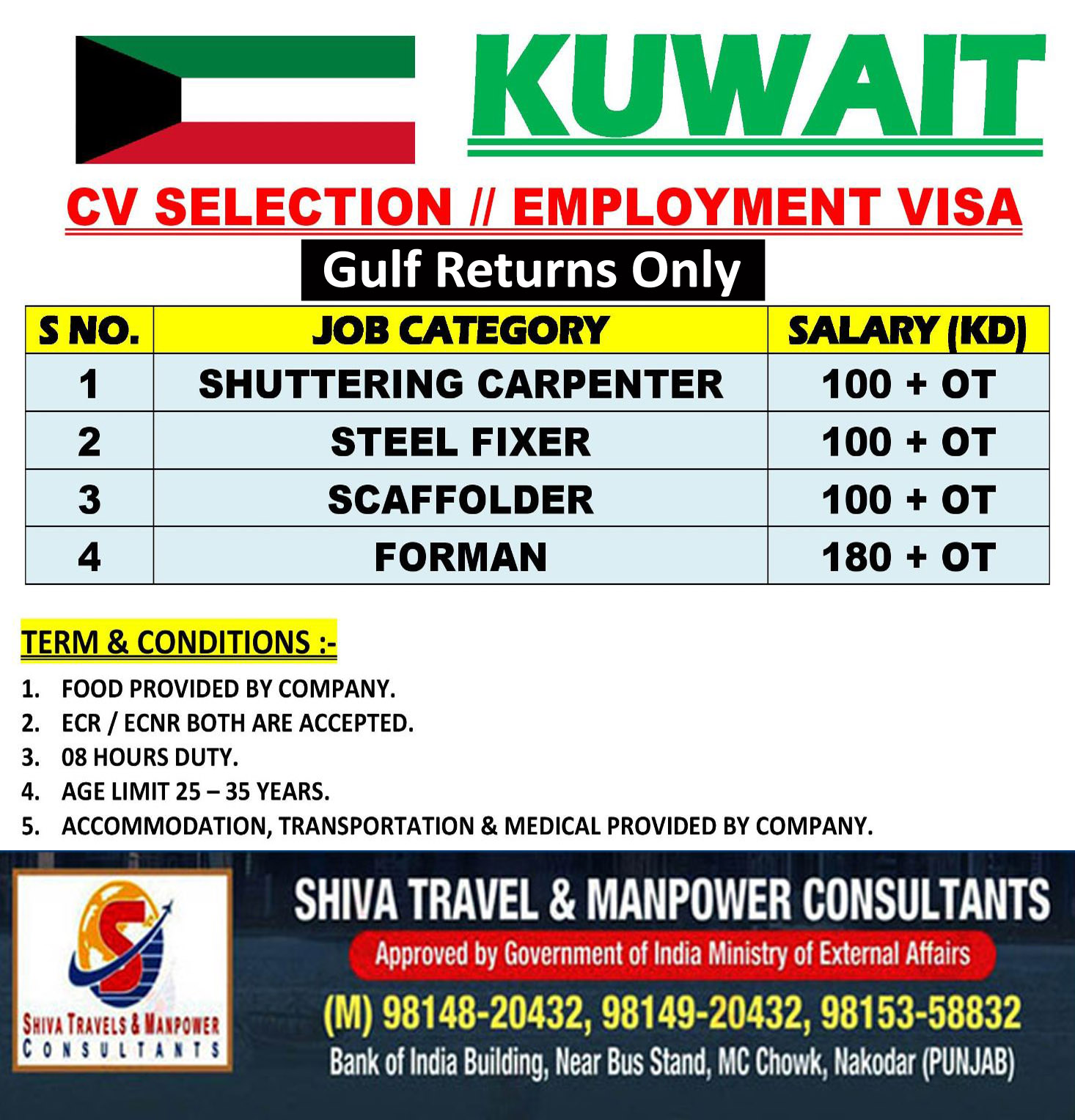 KUWAIT

CV SELECTION // EMPLOYMENT VISA

Gulf Returns Only

| S NO. | JOB CATEGORY | SALARY (KD) |
|---|---|---|
| 1 | SHUTTERING CARPENTER | 100 + OT |
| 2 | STEEL FIXER | 100 + OT |
| 3 | SCAFFOLDER | 100 + OT |
| 4 | FORMAN | 180 + OT |

TERM & CONDITIONS :-

1. FOOD PROVIDED BY COMPANY.
2. ECR / ECNR BOTH ARE ACCEPTED.
3. 08 HOURS DUTY.
4. AGE LIMIT 25 – 35 YEARS.
5. ACCOMMODATION, TRANSPORTATION & MEDICAL PROVIDED BY COMPANY.

SHIVA TRAVELS & MANPOWER
CONSULTANTS

SHIVA TRAVEL & MANPOWER CONSULTANTS

Approved by Government of India Ministry of External Affairs

(M) 98148-20432, 98149-20432, 98153-58832

Bank of India Building, Near Bus Stand, MC Chowk, Nakodar (PUNJAB)